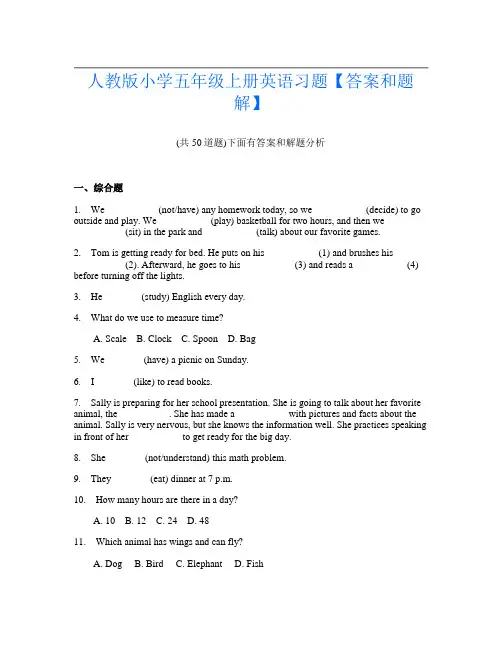 人教版小学五年级上册英语习题【答案和题解】

(共 50 道题)下面有答案和解题分析

一、综合题

1. We (not/have) any homework today, so we (decide) to go outside and play. We (play) basketball for two hours, and then we (sit) in the park and (talk) about our favorite games.

2. Tom is getting ready for bed. He puts on his (1) and brushes his (2). Afterward, he goes to his (3) and reads a (4) before turning off the lights.

3. He (study) English every day.

4. What do we use to measure time?

A. Scale B. Clock C. Spoon D. Bag

5. We (have) a picnic on Sunday.

6. I (like) to read books.

7. Sally is preparing for her school presentation. She is going to talk about her favorite animal, the . She has made a with pictures and facts about the animal. Sally is very nervous, but she knows the information well. She practices speaking in front of her to get ready for the big day.

8. She (not/understand) this math problem.

9. They (eat) dinner at 7 p.m.

10. How many hours are there in a day?

A. 10 B. 12 C. 24 D. 48

11. Which animal has wings and can fly?

A. Dog B. Bird C. Elephant D. Fish